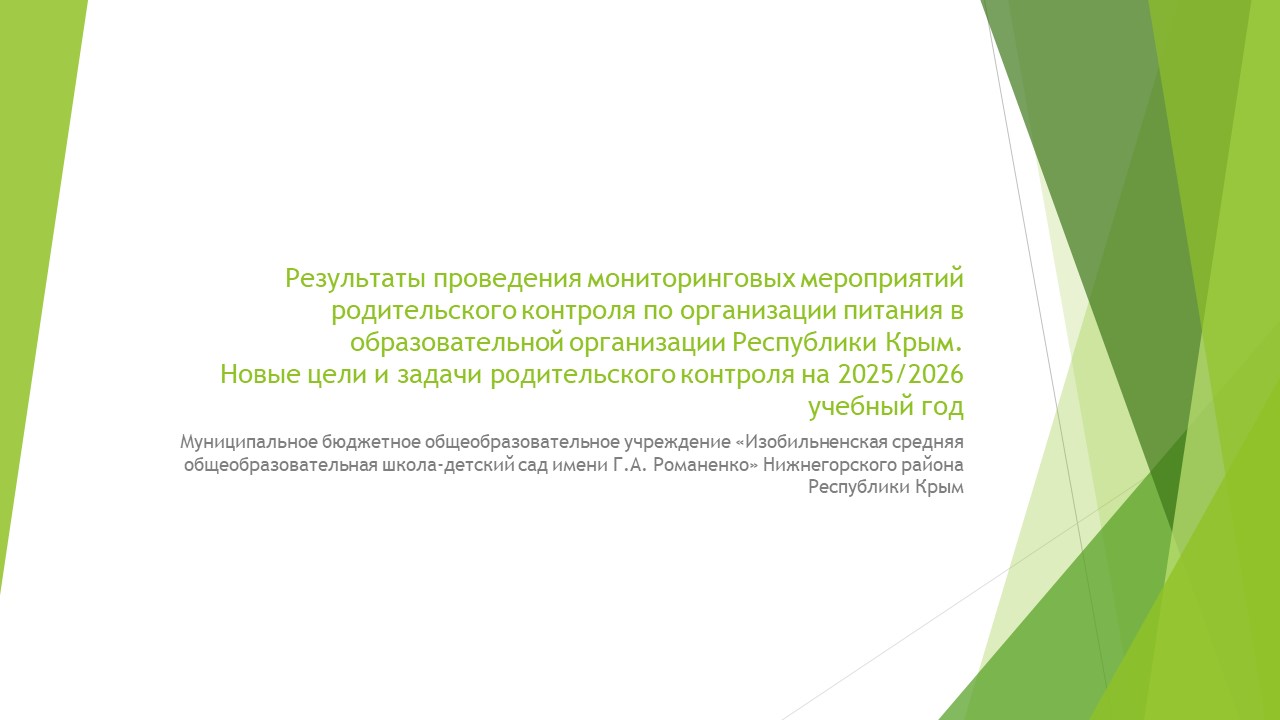 Результаты проведения мониторинговых мероприятий родительского контроля по организации питания в образовательной организации Республики Крым. Новые цели и задачи родительского контроля на 2025/2026 учебный год

Муниципальное бюджетное общеобразовательное учреждение «Изобильненская средняя общеобразовательная школа-детский сад имени Г.А. Романенко» Нижнегорского района Республики Крым